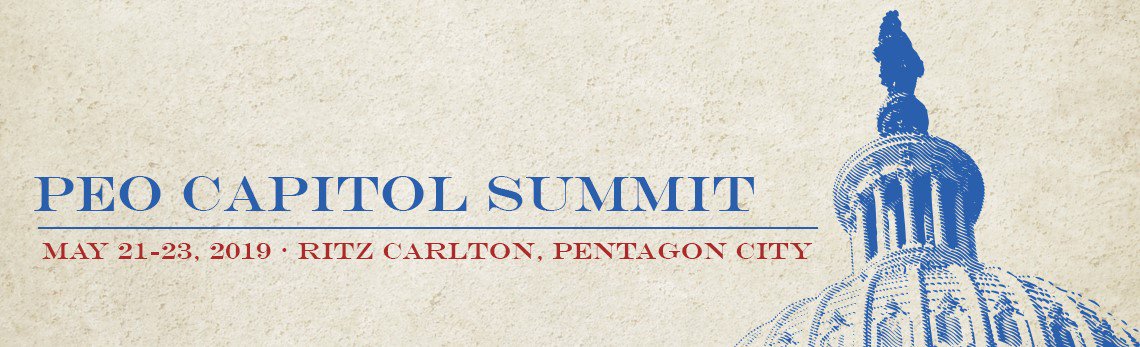 PEO CAPITOL SUMMIT

MAY 21-23, 2019 · RITZ CARLTON, PENTAGON CITY